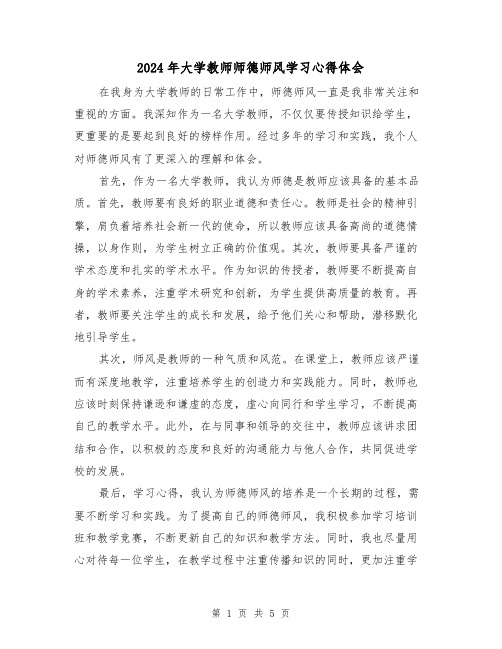 2024年大学教师师德师风学习心得体会

在我身为大学教师的日常工作中，师德师风一直是我非常关注和重视的方面。我深知作为一名大学教师，不仅仅要传授知识给学生，更重要的是要起到良好的榜样作用。经过多年的学习和实践，我个人对师德师风有了更深入的理解和体会。

首先，作为一名大学教师，我认为师德是教师应该具备的基本品质。首先，教师要有良好的职业道德和责任心。教师是社会的精神引擎，肩负着培养社会新一代的使命，所以教师应该具备高尚的道德情操，以身作则，为学生树立正确的价值观。其次，教师要具备严谨的学术态度和扎实的学术水平。作为知识的传授者，教师要不断提高自身的学术素养，注重学术研究和创新，为学生提供高质量的教育。再者，教师要关注学生的成长和发展，给予他们关心和帮助，潜移默化地引导学生。

其次，师风是教师的一种气质和风范。在课堂上，教师应该严谨而有深度地教学，注重培养学生的创造力和实践能力。同时，教师也应该时刻保持谦逊和谦虚的态度，虚心向同行和学生学习，不断提高自己的教学水平。此外，在与同事和领导的交往中，教师应该讲求团结和合作，以积极的态度和良好的沟通能力与他人合作，共同促进学校的发展。

最后，学习心得，我认为师德师风的培养是一个长期的过程，需要不断学习和实践。为了提高自己的师德师风，我积极参加学习培训班和教学竞赛，不断更新自己的知识和教学方法。同时，我也尽量用心对待每一位学生，在教学过程中注重传播知识的同时，更加注重学

第 1 页 共 5 页